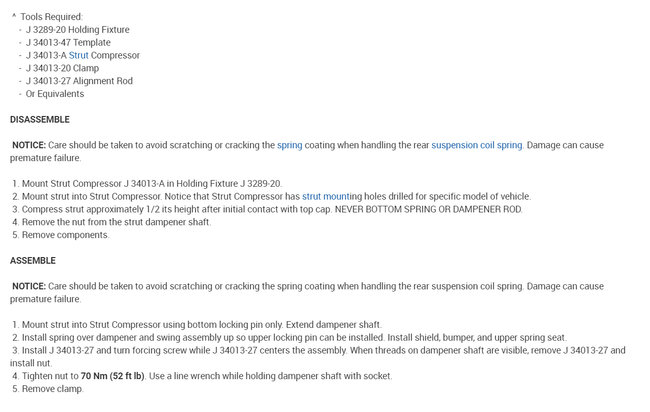 ^ Tools Required:
- J 3289-20 Holding Fixture
- J 34013-47 Template
- J 34013-A Strut Compressor
- J 34013-20 Clamp
- J 34013-27 Alignment Rod
- Or Equivalents

DISASSEMBLE

NOTICE: Care should be taken to avoid scratching or cracking the spring coating when handling the rear suspension coil spring. Damage can cause premature failure.

1. Mount Strut Compressor J 34013-A in Holding Fixture J 3289-20.
2. Mount strut into Strut Compressor. Notice that Strut Compressor has strut mounting holes drilled for specific model of vehicle.
3. Compress strut approximately 1/2 its height after initial contact with top cap. NEVER BOTTOM SPRING OR DAMPENER ROD.
4. Remove the nut from the strut dampener shaft.
5. Remove components.

ASSEMBLE

NOTICE: Care should be taken to avoid scratching or cracking the spring coating when handling the rear suspension coil spring. Damage can cause premature failure.

1. Mount strut into Strut Compressor using bottom locking pin only. Extend dampener shaft.
2. Install spring over dampener and swing assembly up so upper locking pin can be installed. Install shield, bumper, and upper spring seat.
3. Install J 34013-27 and turn forcing screw while J 34013-27 centers the assembly. When threads on dampener shaft are visible, remove J 34013-27 and install nut.
4. Tighten nut to 70 Nm (52 ft lb). Use a line wrench while holding dampener shaft with socket.
5. Remove clamp.